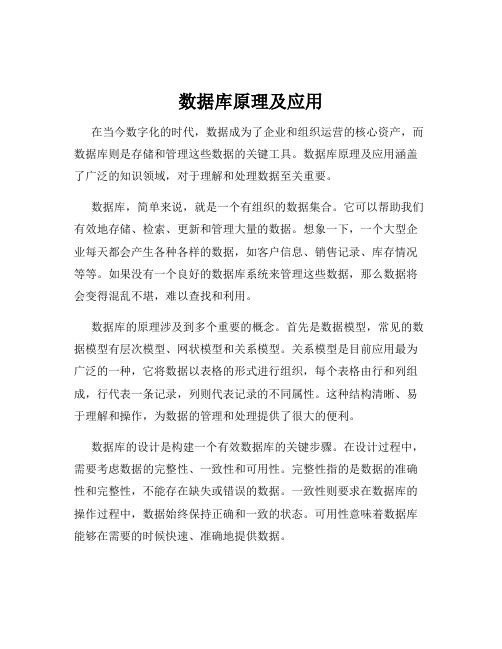 数据库原理及应用

在当今数字化的时代，数据成为了企业和组织运营的核心资产，而数据库则是存储和管理这些数据的关键工具。数据库原理及应用涵盖了广泛的知识领域，对于理解和处理数据至关重要。

数据库，简单来说，就是一个有组织的数据集合。它可以帮助我们有效地存储、检索、更新和管理大量的数据。想象一下，一个大型企业每天都会产生各种各样的数据，如客户信息、销售记录、库存情况等等。如果没有一个良好的数据库系统来管理这些数据，那么数据将会变得混乱不堪，难以查找和利用。

数据库的原理涉及到多个重要的概念。首先是数据模型，常见的数据模型有层次模型、网状模型和关系模型。关系模型是目前应用最为广泛的一种，它将数据以表格的形式进行组织，每个表格由行和列组成，行代表一条记录，列则代表记录的不同属性。这种结构清晰、易于理解和操作，为数据的管理和处理提供了很大的便利。

数据库的设计是构建一个有效数据库的关键步骤。在设计过程中，需要考虑数据的完整性、一致性和可用性。完整性指的是数据的准确性和完整性，不能存在缺失或错误的数据。一致性则要求在数据库的操作过程中，数据始终保持正确和一致的状态。可用性意味着数据库能够在需要的时候快速、准确地提供数据。